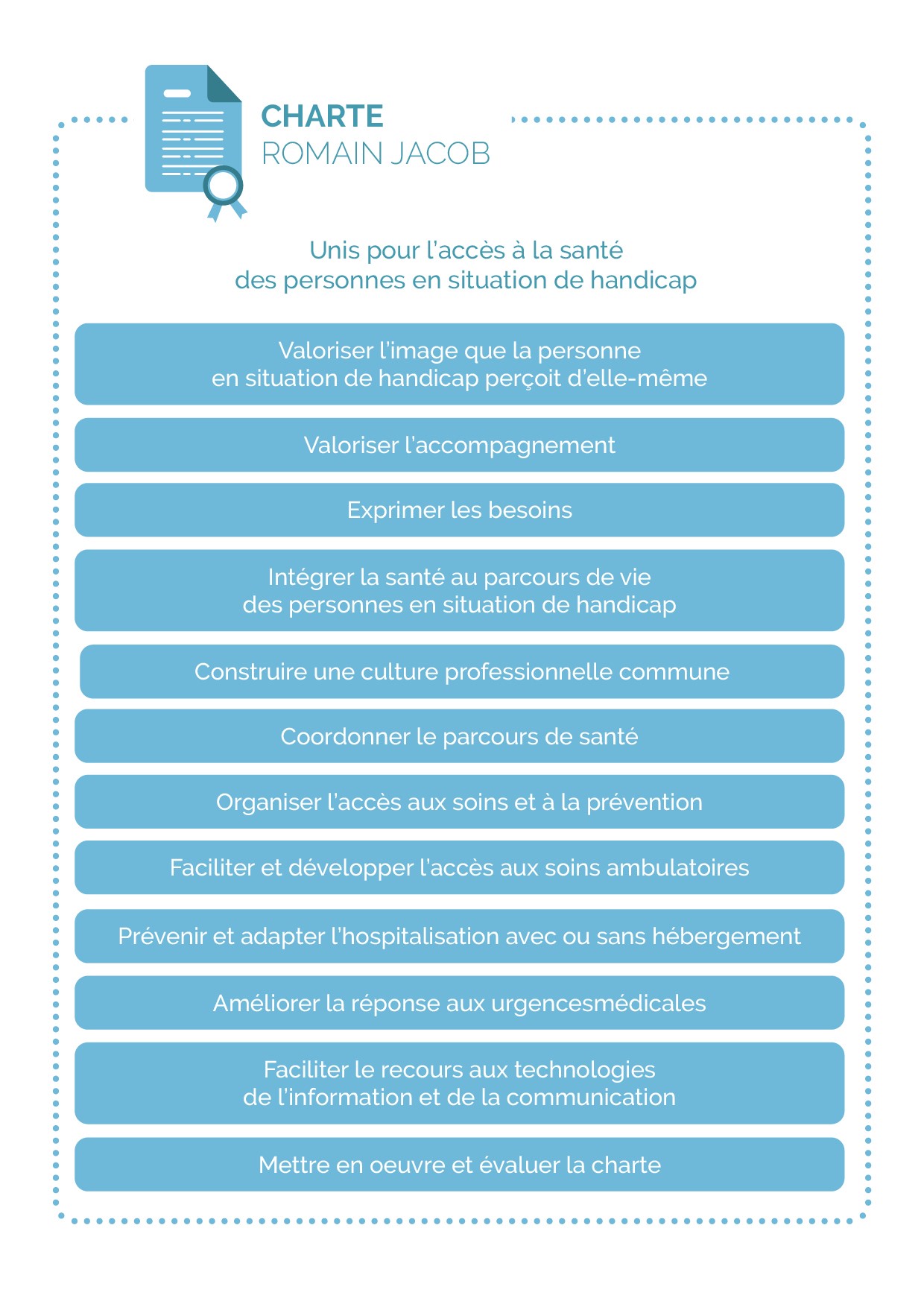 CHARTE
ROMAIN JACOB

Unis pour l'accès à la santé
des personnes en situation de handicap

Valoriser l'image que la personne en situation de handicap perçoit d'elle-même

Valoriser l'accompagnement

Exprimer les besoins

Intégrer la santé au parcours de vie des personnes en situation de handicap

Construire une culture professionnelle commune

Coordonner le parcours de santé

Organiser l'accès aux soins et à la prévention

Faciliter et développer l'accès aux soins ambulatoires

Prévenir et adapter l'hospitalisation avec ou sans hébergement

Améliorer la réponse aux urgencesmédicales

Faciliter le recours aux technologies de l'information et de la communication

Mettre en oeuvre et évaluer la charte